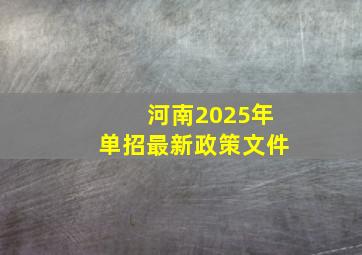 河南2025年
单招最新政策文件